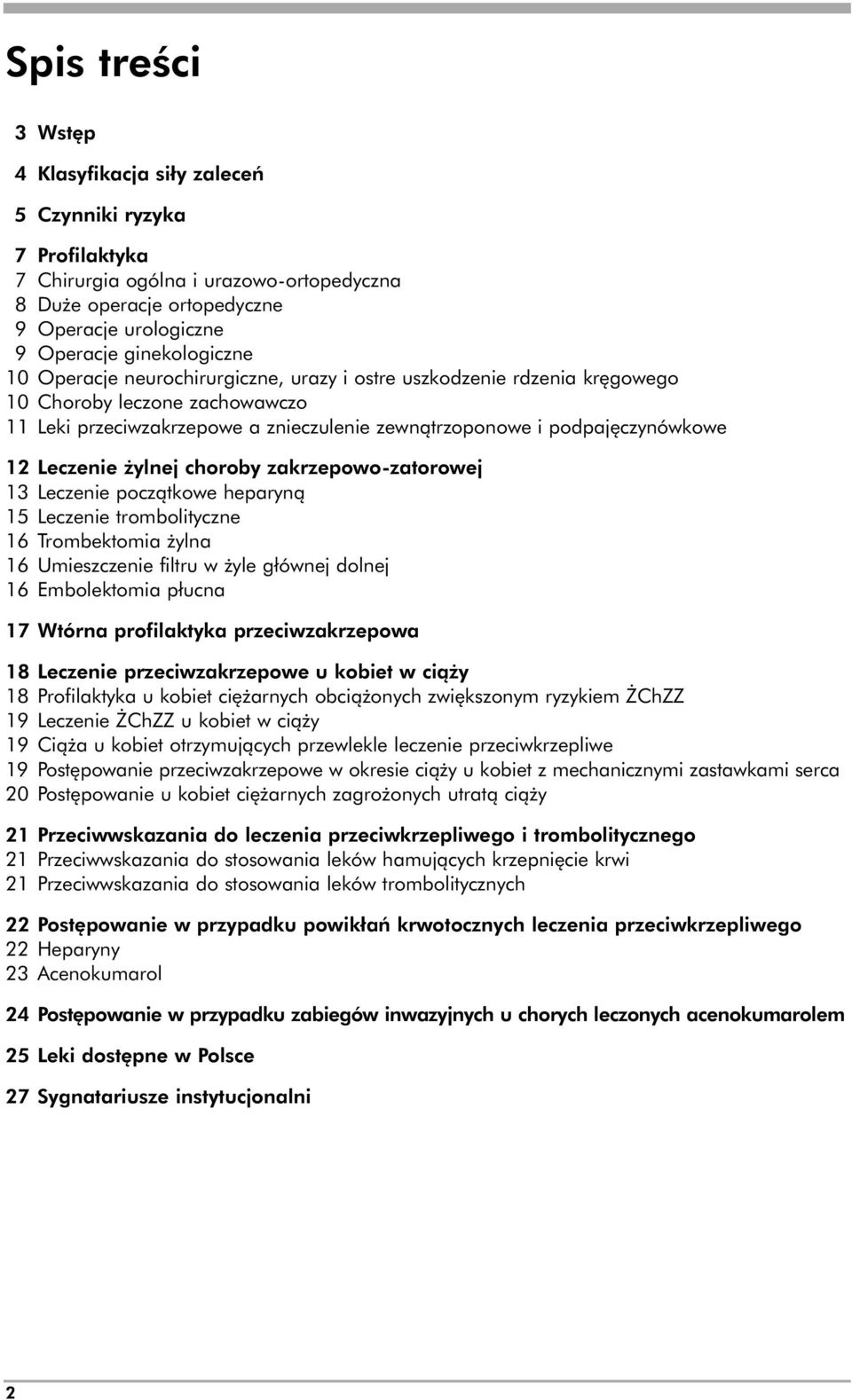 Spis treści

3 Wstęp

4 Klasyfikacja siły zaleceń

5 Czynniki ryzyka

7 Profilaktyka
7 Chirurgia ogólna i urazowo-ortopedyczna
8 Duże operacje ortopedyczne
9 Operacje urologiczne
9 Operacje ginekologiczne
10 Operacje neurochirurgiczne, urazy i ostre uszkodzenie rdzenia kręgowego
10 Choroby leczone zachowawczo
11 Leki przeciwzakrzepowe a znieczulenie zewnątrzoponowe i podpajęczynówkowe

12 Leczenie żylnej choroby zakrzepowo-zatorowej
13 Leczenie początkowe heparyną
15 Leczenie trombolityczne
16 Trombektomia żylna
16 Umieszczenie filtru w żyle głównej dolnej
16 Embolektomia płucna

17 Wtórna profilaktyka przeciwzakrzepowa

18 Leczenie przeciwzakrzepowe u kobiet w ciąży
18 Profilaktyka u kobiet ciężarnych obciążonych zwiększonym ryzykiem ŻChZZ
19 Leczenie ŻChZZ u kobiet w ciąży
19 Ciąża u kobiet otrzymujących przewlekle leczenie przeciwkrzepliwe
19 Postępowanie przeciwzakrzepowe w okresie ciąży u kobiet z mechanicznymi zastawkami serca
20 Postępowanie u kobiet ciężarnych zagrożonych utratą ciąży

21 Przeciwwskazania do leczenia przeciwkrzepliwego i trombolitycznego
21 Przeciwwskazania do stosowania leków hamujących krzepnięcie krwi
21 Przeciwwskazania do stosowania leków trombolitycznych

22 Postępowanie w przypadku powikłań krwotocznych leczenia przeciwkrzepliwego
22 Heparyny
23 Acenokumarol

24 Postępowanie w przypadku zabiegów inwazyjnych u chorych leczonych acenokumarolem

25 Leki dostępne w Polsce

27 Sygnatariusze instytucjonalni

2